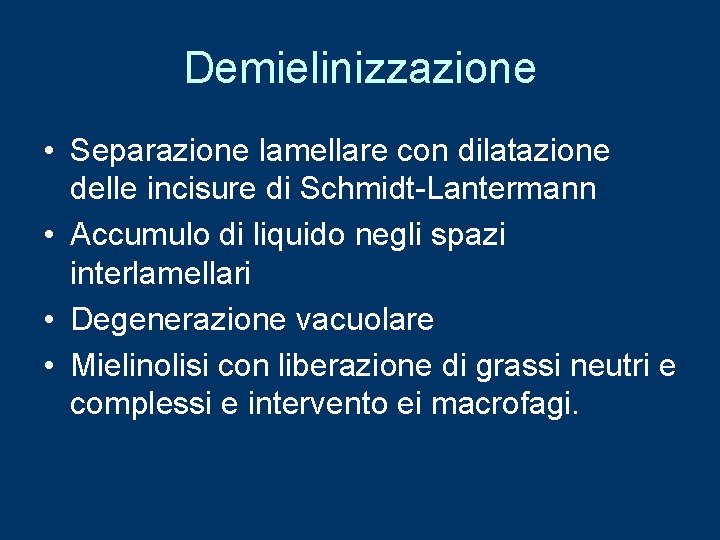 Demielinizzazione

• Separazione lamellare con dilatazione delle incisure di Schmidt-Lantermann
• Accumulo di liquido negli spazi interlamellari
• Degenerazione vacuolare
• Mielinolisi con liberazione di grassi neutri e complessi e intervento ei macrofagi.